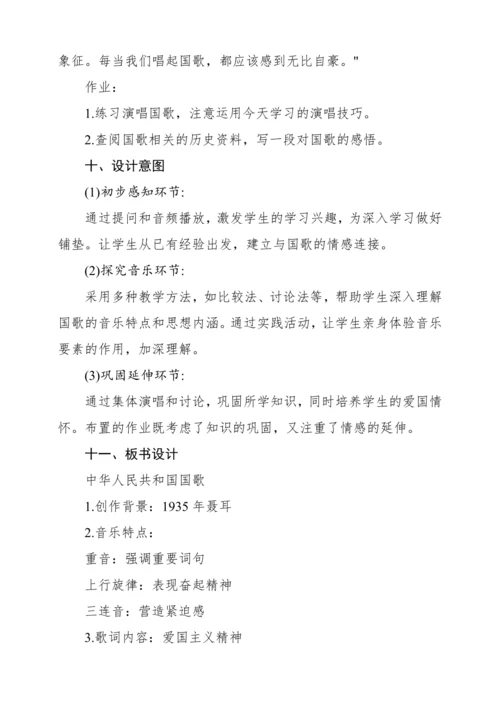 象征。每当我们唱起国歌，都应该感到无比自豪。"

作业：

1.练习演唱国歌，注意运用今天学习的演唱技巧。

2.查阅国歌相关的历史资料，写一段对国歌的感悟。

十、设计意图

(1)初步感知环节：

通过提问和音频播放，激发学生的学习兴趣，为深入学习做好铺垫。让学生从已有经验出发，建立与国歌的情感连接。

(2)探究音乐环节：

采用多种教学方法，如比较法、讨论法等，帮助学生深入理解国歌的音乐特点和思想内涵。通过实践活动，让学生亲身体验音乐要素的作用，加深理解。

(3)巩固延伸环节：

通过集体演唱和讨论，巩固所学知识，同时培养学生的爱国情怀。布置的作业既考虑了知识的巩固，又注重了情感的延伸。

十一、板书设计

中华人民共和国国歌

1.创作背景：1935 年聂耳

2.音乐特点：

重音：强调重要词句

上行旋律：表现奋起精神

三连音：营造紧迫感

3.歌词内容：爱国主义精神